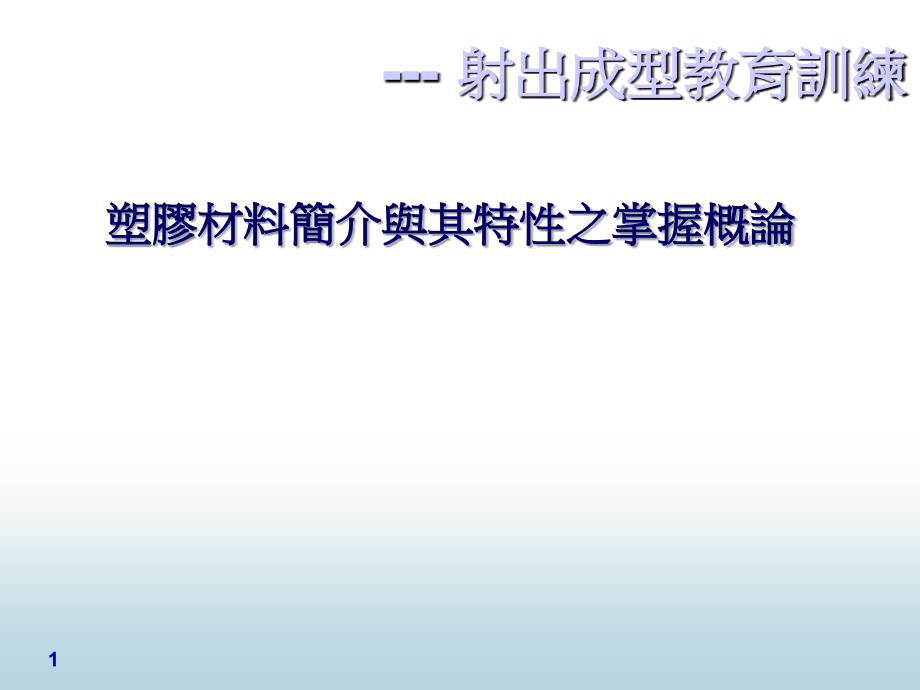 --- 射出成型教育訓練

塑膠材料簡介與其特性之掌握概論

1